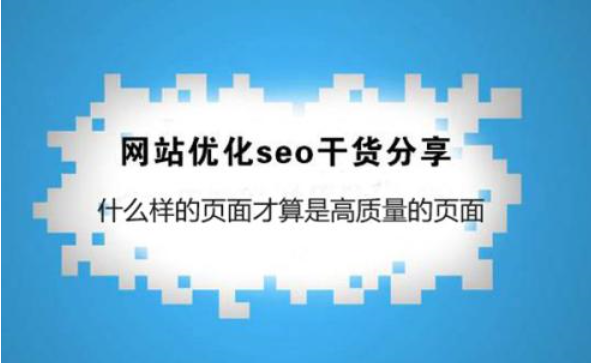 网站优化seo干货分享

什么样的页面才算是高质量的页面